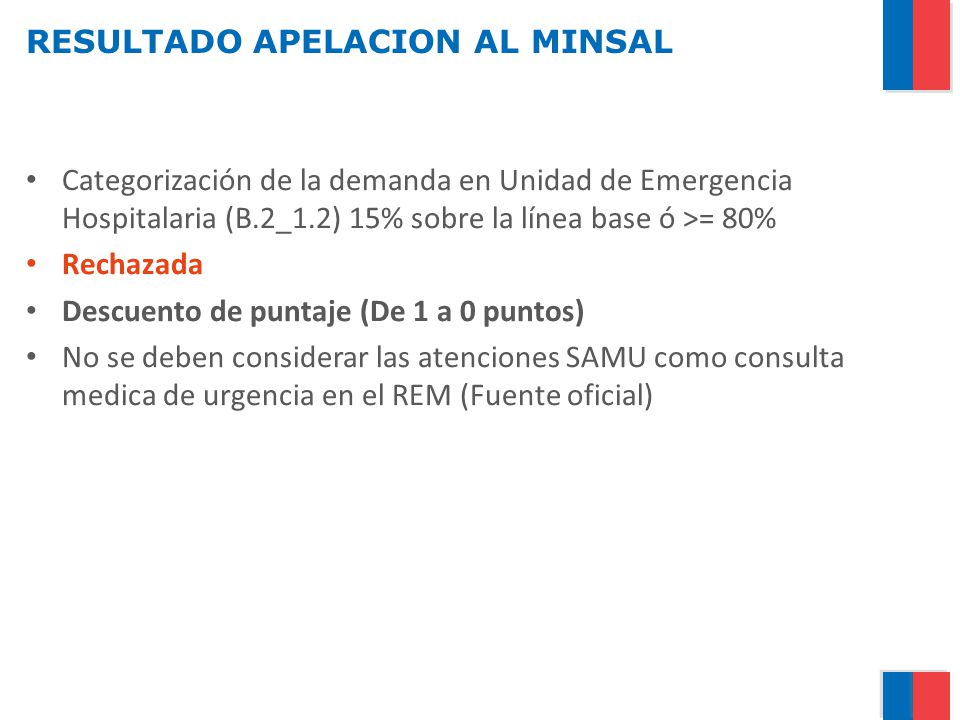 RESULTADO APELACION AL MINSAL

• Categorización de la demanda en Unidad de Emergencia Hospitalaria (B.2_1.2) 15% sobre la línea base ó >= 80%
• Rechazada
• Descuento de puntaje (De 1 a 0 puntos)
• No se deben considerar las atenciones SAMU como consulta medica de urgencia en el REM (Fuente oficial)